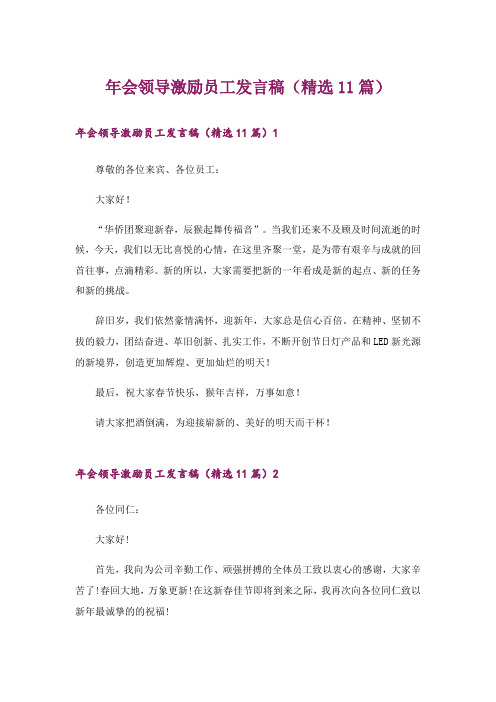 年会领导激励员工发言稿（精选11篇）

年会领导激励员工发言稿（精选11篇）1

尊敬的各位来宾、各位员工：

大家好！

“华侨团聚迎新春，辰猴起舞传福音”。当我们还来不及顾及时间流逝的时候，今天，我们以无比喜悦的心情，在这里齐聚一堂，是为带有艰辛与成就的回首往事，点滴精彩。新的所以，大家需要把新的一年看成是新的起点、新的任务和新的挑战。

辞旧岁，我们依然豪情满怀，迎新年，大家总是信心百倍。在精神、坚韧不拔的毅力，团结奋进、革旧创新、扎实工作，不断开创节日灯产品和LED新光源的新境界，创造更加辉煌、更加灿烂的明天！

最后，祝大家春节快乐，猴年吉祥，万事如意！

请大家把酒倒满，为迎接崭新的、美好的明天而干杯！

年会领导激励员工发言稿（精选11篇）2

各位同仁：

大家好!

首先，我向为公司辛勤工作、顽强拼搏的全体员工致以衷心的感谢，大家辛苦了!春回大地，万象更新!在这新春佳节即将到来之际，我再次向各位同仁致以新年最诚挚的的祝福!